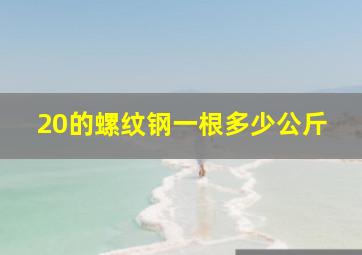 20的螺纹钢一根多少公斤